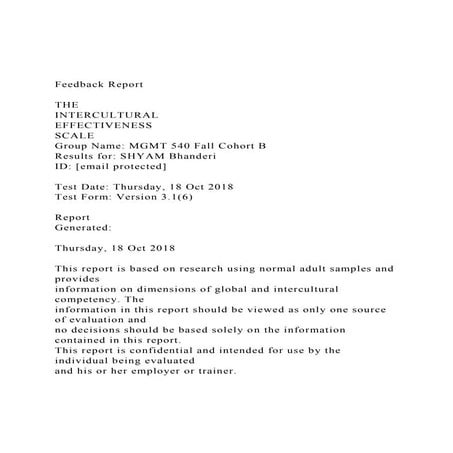 Feedback Report

THE
INTERCULTURAL
EFFECTIVENESS
SCALE
Group Name: MGMT 540 Fall Cohort B
Results for: SHYAM Bhanderi
ID: [email protected]

Test Date: Thursday, 18 Oct 2018
Test Form: Version 3.1(6)

Report
Generated:

Thursday, 18 Oct 2018

This report is based on research using normal adult samples and provides
information on dimensions of global and intercultural competency. The
information in this report should be viewed as only one source of evaluation and
no decisions should be based solely on the information contained in this report.
This report is confidential and intended for use by the individual being evaluated
and his or her employer or trainer.